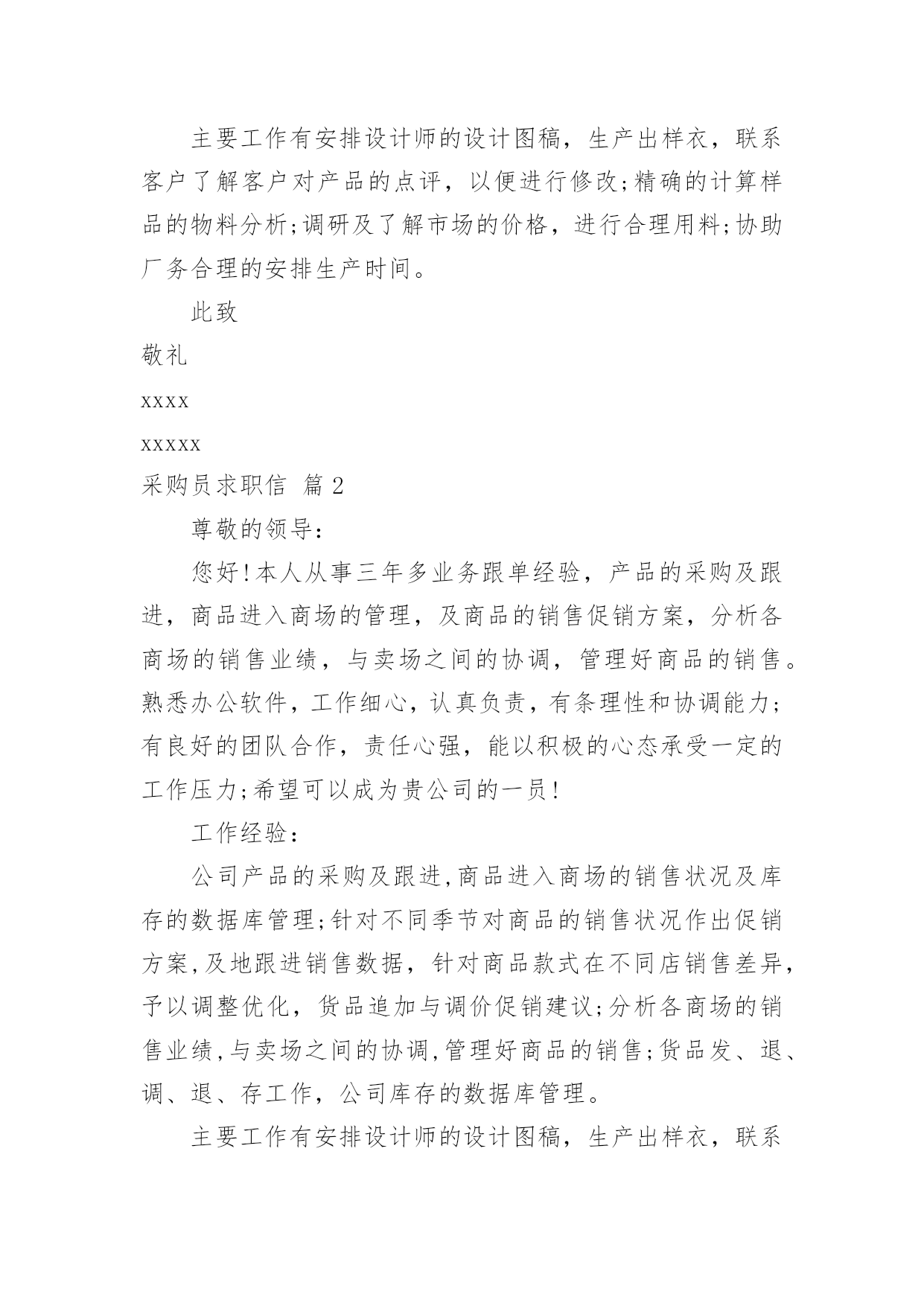 主要工作有安排设计师的设计图稿，生产出样衣，联系客户了解客户对产品的点评，以便进行修改;精确的计算样品的物料分析;调研及了解市场的价格，进行合理用料;协助厂务合理的安排生产时间。

此致

敬礼

xxxx

xxxxx

采购员求职信 篇2

尊敬的领导：

您好!本人从事三年多业务跟单经验，产品的采购及跟进，商品进入商场的管理，及商品的销售促销方案，分析各商场的销售业绩，与卖场之间的协调，管理好商品的销售。熟悉办公软件，工作细心，认真负责，有条理性和协调能力;有良好的团队合作，责任心强，能以积极的心态承受一定的工作压力;希望可以成为贵公司的一员!

工作经验：

公司产品的采购及跟进,商品进入商场的销售状况及库存的数据库管理;针对不同季节对商品的销售状况作出促销方案,及地跟进销售数据，针对商品款式在不同店销售差异，予以调整优化，货品追加与调价促销建议;分析各商场的销售业绩,与卖场之间的协调,管理好商品的销售;货品发、退、调、退、存工作，公司库存的数据库管理。

主要工作有安排设计师的设计图稿，生产出样衣，联系